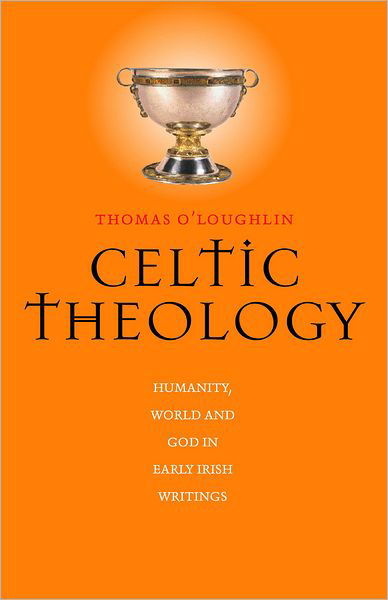 THOMAS O'LOUGHLIN

CELTIC THEOLOGY

HUMANITY, WORLD AND GOD IN EARLY IRISH WRITINGS